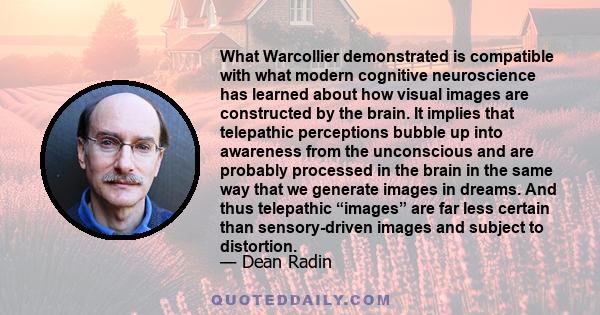 What Warcollier demonstrated is compatible with what modern cognitive neuroscience has learned about how visual images are constructed by the brain. It implies that telepathic perceptions bubble up into awareness from the unconscious and are probably processed in the brain in the same way that we generate images in dreams. And thus telepathic “images” are far less certain than sensory-driven images and subject to distortion.
— Dean Radin

QUOTEDDAILY.COM